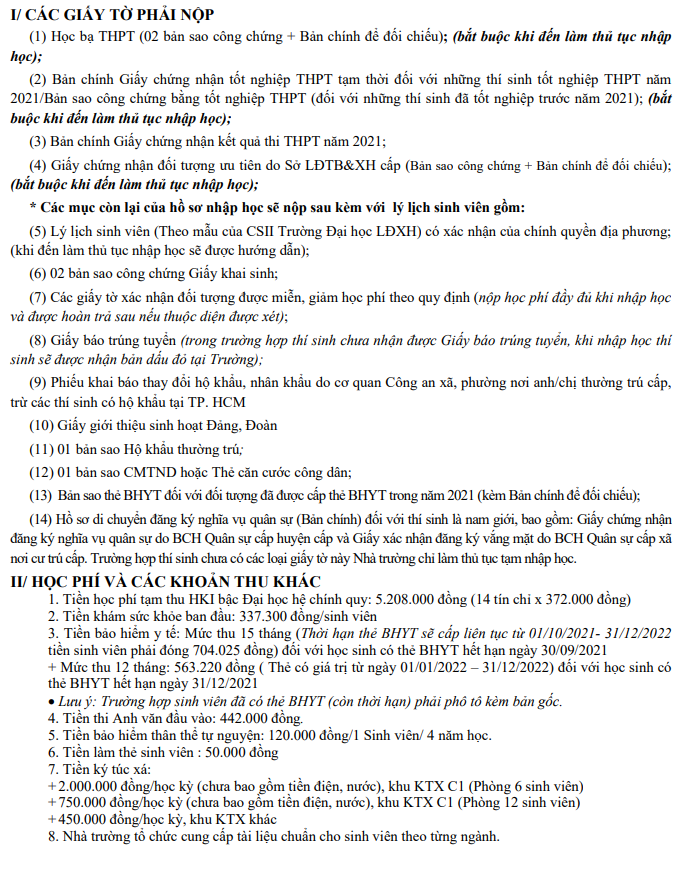 I/ CÁC GIẤY TỜ PHẢI NỘP

(1) Học bạ THPT (02 bản sao công chứng + Bản chính để đối chiếu); (bắt buộc khi đến làm thủ tục nhập học);

(2) Bản chính Giấy chứng nhận tốt nghiệp THPT tạm thời đối với những thí sinh tốt nghiệp THPT năm 2021/Bản sao công chứng bằng tốt nghiệp THPT (đối với những thí sinh đã tốt nghiệp trước năm 2021); (bắt buộc khi đến làm thủ tục nhập học);

(3) Bản chính Giấy chứng nhận kết quả thi THPT năm 2021;

(4) Giấy chứng nhận đối tượng ưu tiên do Sở LĐTB&XH cấp (Bản sao công chứng + Bản chính để đối chiếu); (bắt buộc khi đến làm thủ tục nhập học);

* Các mục còn lại của hồ sơ nhập học sẽ nộp sau kèm với lý lịch sinh viên gồm:

(5) Lý lịch sinh viên (Theo mẫu của CSII Trường Đại học LĐXH) có xác nhận của chính quyền địa phương; (khi đến làm thủ tục nhập học sẽ được hướng dẫn);

(6) 02 bản sao công chứng Giấy khai sinh;

(7) Các giấy tờ xác nhận đối tượng được miễn, giảm học phí theo quy định (nộp học phí đầy đủ khi nhập học và được hoàn trả sau nếu thuộc diện được xét);

(8) Giấy báo trúng tuyển (trong trường hợp thí sinh chưa nhận được Giấy báo trúng tuyển, khi nhập học thí sinh sẽ được nhận bản dấu đỏ tại Trường);

(9) Phiếu khai báo thay đổi hộ khẩu, nhân khẩu do cơ quan Công an xã, phường nơi anh/chị thường trú cấp, trừ các thí sinh có hộ khẩu tại TP. HCM

(10) Giấy giới thiệu sinh hoạt Đảng, Đoàn

(11) 01 bản sao Hộ khẩu thường trú;

(12) 01 bản sao CMTND hoặc Thẻ căn cước công dân;

(13) Bản sao thẻ BHYT đối với đối tượng đã được cấp thẻ BHYT trong năm 2021 (kèm Bản chính để đối chiếu);

(14) Hồ sơ di chuyển đăng ký nghĩa vụ quân sự (Bản chính) đối với thí sinh là nam giới, bao gồm: Giấy chứng nhận đăng ký nghĩa vụ quân sự do BCH Quân sự cấp huyện cấp và Giấy xác nhận đăng ký vắng mặt do BCH Quân sự cấp xã nơi cư trú cấp. Trường hợp thí sinh chưa có các loại giấy tờ này Nhà trường chỉ làm thủ tục tạm nhập học.

II/ HỌC PHÍ VÀ CÁC KHOẢN THU KHÁC
1. Tiền học phí tạm thu HKI bậc Đại học hệ chính quy: 5.208.000 đồng (14 tín chỉ x 372.000 đồng)
2. Tiền khám sức khỏe ban đầu: 337.300 đồng/sinh viên
3. Tiền bảo hiểm y tế: Mức thu 15 tháng (Thời hạn thẻ BHYT sẽ cấp liên tục từ 01/10/2021- 31/12/2022 tiền sinh viên phải đóng 704.025 đồng) đối với học sinh có thẻ BHYT hết hạn ngày 30/09/2021
+ Mức thu 12 tháng: 563.220 đồng ( Thẻ có giá trị từ ngày 01/01/2022 – 31/12/2022) đối với học sinh có thẻ BHYT hết hạn ngày 31/12/2021
• Lưu ý: Trường hợp sinh viên đã có thẻ BHYT (còn thời hạn) phải phô tô kèm bản gốc.
4. Tiền thi Anh văn đầu vào: 442.000 đồng.
5. Tiền bảo hiểm thân thể tự nguyện: 120.000 đồng/1 Sinh viên/ 4 năm học.
6. Tiền làm thẻ sinh viên : 50.000 đồng
7. Tiền ký túc xá:
+ 2.000.000 đồng/học kỳ (chưa bao gồm tiền điện, nước), khu KTX C1 (Phòng 6 sinh viên)
+ 750.000 đồng/học kỳ (chưa bao gồm tiền điện, nước), khu KTX C1 (Phòng 12 sinh viên)
+ 450.000 đồng/học kỳ, khu KTX khác
8. Nhà trường tổ chức cung cấp tài liệu chuẩn cho sinh viên theo từng ngành.